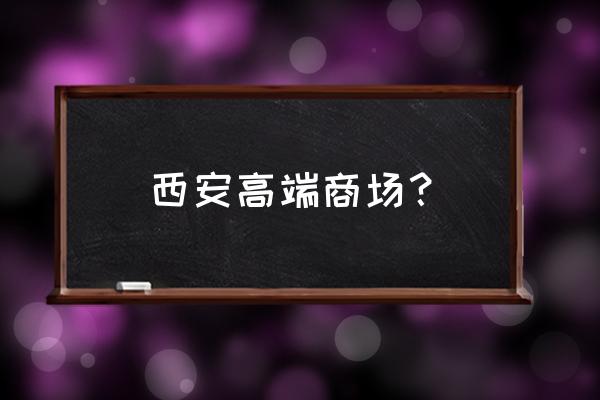 西安高端商场？